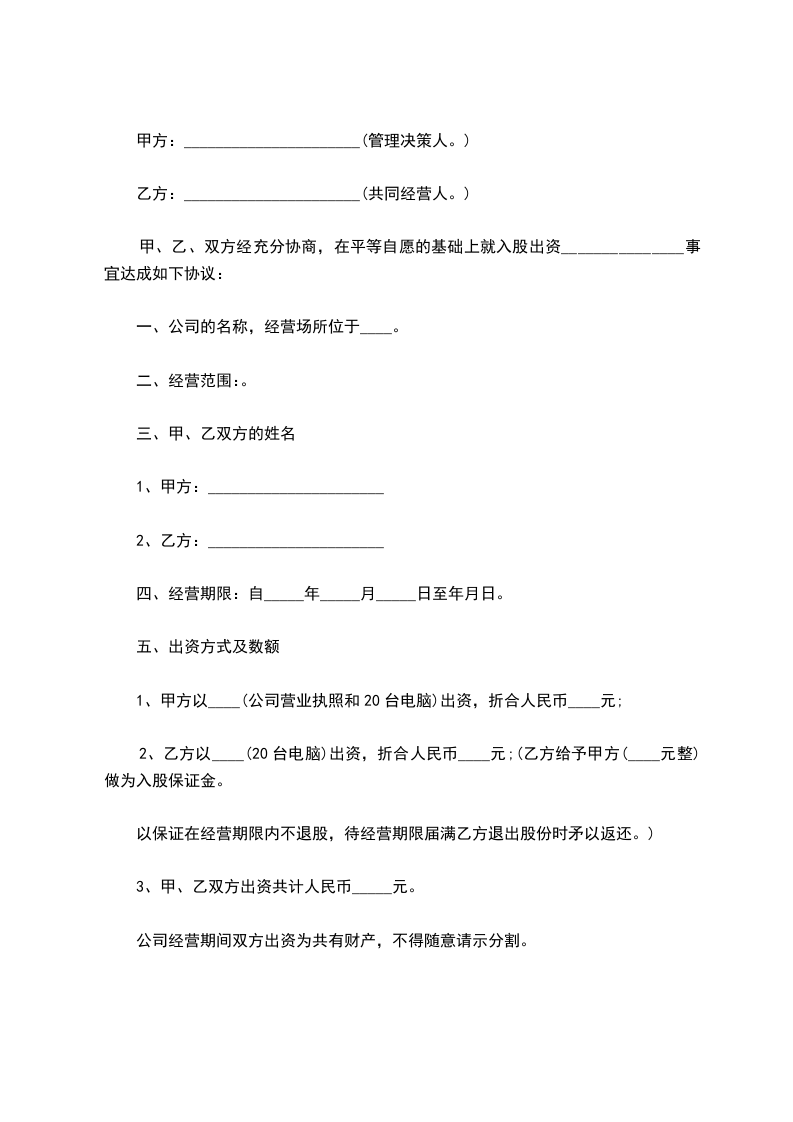 甲方：______________________(管理决策人。)

乙方：______________________(共同经营人。)

甲、乙、双方经充分协商，在平等自愿的基础上就入股出资_______________事宜达成如下协议：

一、公司的名称，经营场所位于____。

二、经营范围:。

三、甲、乙双方的姓名

1、甲方：______________________

2、乙方：______________________

四、经营期限：自_____年_____月_____日至年月日。

五、出资方式及数额

1、甲方以____(公司营业执照和20台电脑)出资，折合人民币____元；

2、乙方以____(20台电脑)出资，折合人民币____元；(乙方给予甲方(____元整)做为入股保证金。

以保证在经营期限内不退股，待经营期限届满乙方退出股份时矛以返还。)

3、甲、乙双方出资共计人民币_____元。

公司经营期间双方出资为共有财产，不得随意请示分割。